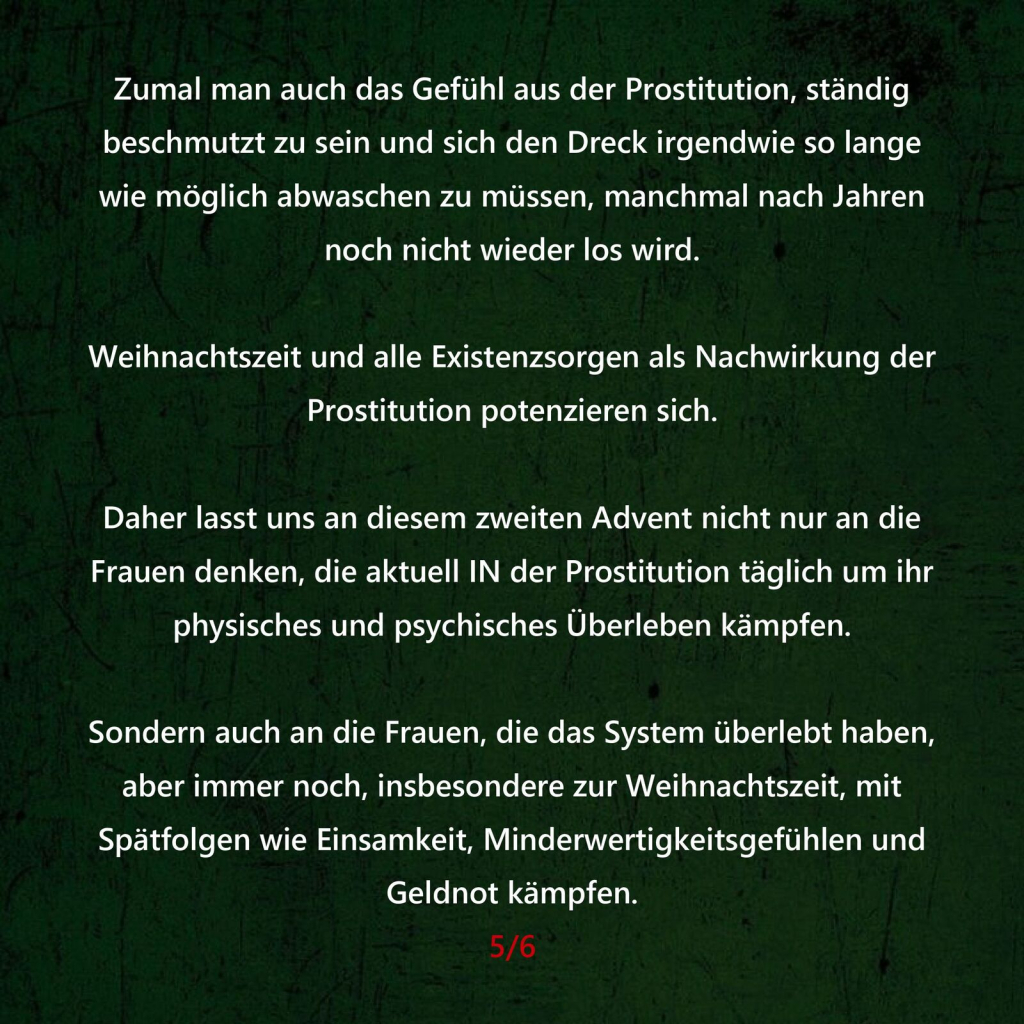 Zumal man auch das Gefühl aus der Prostitution, ständig beschmutzt zu sein und sich den Dreck irgendwie so lange wie möglich abwaschen zu müssen, manchmal nach Jahren noch nicht wieder los wird.

Weihnachtszeit und alle Existenzsorgen als Nachwirkung der Prostitution potenzieren sich.

Daher lasst uns an diesem zweiten Advent nicht nur an die Frauen denken, die aktuell IN der Prostitution täglich um ihr physisches und psychisches Überleben kämpfen.

Sondern auch an die Frauen, die das System überlebt haben, aber immer noch, insbesondere zur Weihnachtszeit, mit Spätfolgen wie Einsamkeit, Minderwertigkeitsgefühlen und Geldnot kämpfen.
5/6